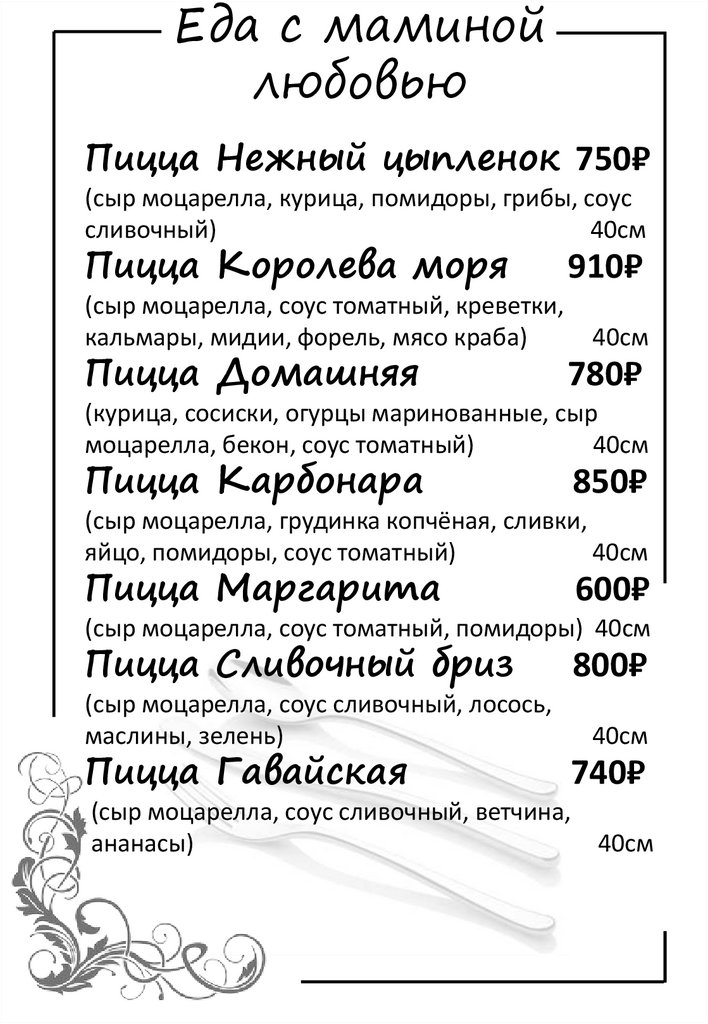 Еда с маминой любовью

Пицца Нежный цыпленок 750₽
(сыр моцарелла, курица, помидоры, грибы, соус сливочный) 40см

Пицца Королева моря 910₽
(сыр моцарелла, соус томатный, креветки, кальмары, мидии, форель, мясо краба) 40см

Пицца Домашняя 780₽
(курица, сосиски, огурцы маринованные, сыр моцарелла, бекон, соус томатный) 40см

Пицца Карбонара 850₽
(сыр моцарелла, грудинка копчёная, сливки, яйцо, помидоры, соус томатный) 40см

Пицца Маргарита 600₽
(сыр моцарелла, соус томатный, помидоры) 40см

Пицца Сливочный бриз 800₽
(сыр моцарелла, соус сливочный, лосось, маслины, зелень) 40см

Пицца Гавайская 740₽
(сыр моцарелла, соус сливочный, ветчина, ананасы) 40см